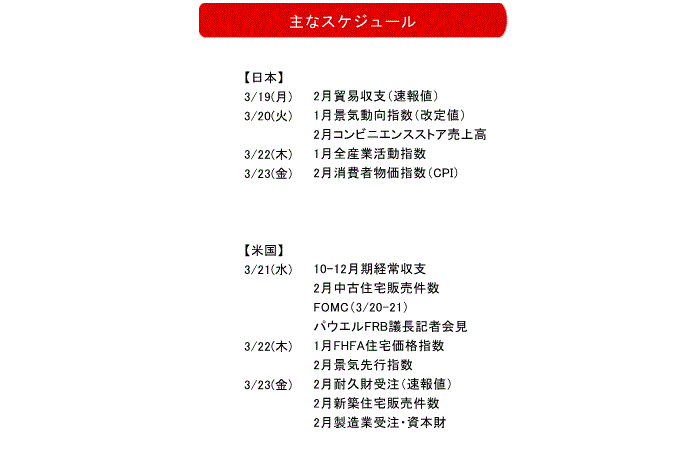 主なスケジュール

【日本】
3/19(月)　2月貿易収支(速報値)
3/20(火)　1月景気動向指数(改定値)
　　　　　2月コンビニエンスストア売上高
3/22(木)　1月全産業活動指数
3/23(金)　2月消費者物価指数(CPI)

【米国】
3/21(水)　10-12月期経常収支
　　　　　2月中古住宅販売件数
　　　　　FOMC(3/20-21)
　　　　　パウエルFRB議長記者会見
3/22(木)　1月FHFA住宅価格指数
　　　　　2月景気先行指数
3/23(金)　2月耐久財受注(速報値)
　　　　　2月新築住宅販売件数
　　　　　2月製造業受注・資本財